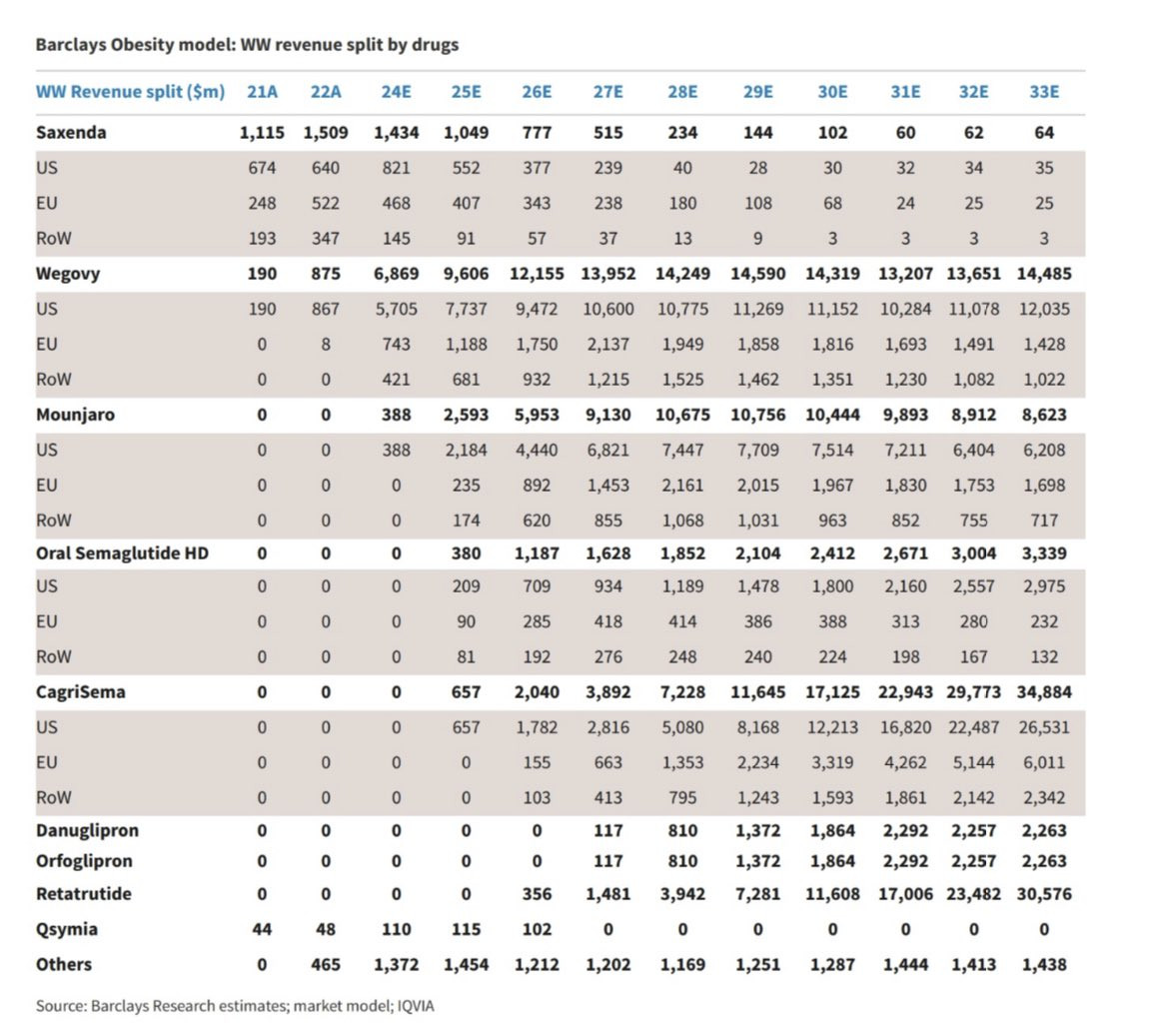 Barclays Obesity model: WW revenue split by drugs

| WW Revenue split ($m) | 21A | 22A | 24E | 25E | 26E | 27E | 28E | 29E | 30E | 31E | 32E | 33E |
|---|---|---|---|---|---|---|---|---|---|---|---|---|
| Saxenda | 1,115 | 1,509 | 1,434 | 1,049 | 777 | 515 | 234 | 144 | 102 | 60 | 62 | 64 |
| US | 674 | 640 | 821 | 552 | 377 | 239 | 40 | 28 | 30 | 32 | 34 | 35 |
| EU | 248 | 522 | 468 | 407 | 343 | 238 | 180 | 108 | 68 | 24 | 25 | 25 |
| RoW | 193 | 347 | 145 | 91 | 57 | 37 | 13 | 9 | 3 | 3 | 3 | 3 |
| Wegovy | 190 | 875 | 6,869 | 9,606 | 12,155 | 13,952 | 14,249 | 14,590 | 14,319 | 13,207 | 13,651 | 14,485 |
| US | 190 | 867 | 5,705 | 7,737 | 9,472 | 10,600 | 10,775 | 11,269 | 11,152 | 10,284 | 11,078 | 12,035 |
| EU | 0 | 8 | 743 | 1,188 | 1,750 | 2,137 | 1,949 | 1,858 | 1,816 | 1,693 | 1,491 | 1,428 |
| RoW | 0 | 0 | 421 | 681 | 932 | 1,215 | 1,525 | 1,462 | 1,351 | 1,230 | 1,082 | 1,022 |
| Mounjaro | 0 | 0 | 388 | 2,593 | 5,953 | 9,130 | 10,675 | 10,756 | 10,444 | 9,893 | 8,912 | 8,623 |
| US | 0 | 0 | 388 | 2,184 | 4,440 | 6,821 | 7,447 | 7,709 | 7,514 | 7,211 | 6,404 | 6,208 |
| EU | 0 | 0 | 0 | 235 | 892 | 1,453 | 2,161 | 2,015 | 1,967 | 1,830 | 1,753 | 1,698 |
| RoW | 0 | 0 | 0 | 174 | 620 | 855 | 1,068 | 1,031 | 963 | 852 | 755 | 717 |
| Oral Semaglutide HD | 0 | 0 | 0 | 380 | 1,187 | 1,628 | 1,852 | 2,104 | 2,412 | 2,671 | 3,004 | 3,339 |
| US | 0 | 0 | 0 | 209 | 709 | 934 | 1,189 | 1,478 | 1,800 | 2,160 | 2,557 | 2,975 |
| EU | 0 | 0 | 0 | 90 | 285 | 418 | 414 | 386 | 388 | 313 | 280 | 232 |
| RoW | 0 | 0 | 0 | 81 | 192 | 276 | 248 | 240 | 224 | 198 | 167 | 132 |
| CagriSema | 0 | 0 | 0 | 657 | 2,040 | 3,892 | 7,228 | 11,645 | 17,125 | 22,943 | 29,773 | 34,884 |
| US | 0 | 0 | 0 | 657 | 1,782 | 2,816 | 5,080 | 8,168 | 12,213 | 16,820 | 22,487 | 26,531 |
| EU | 0 | 0 | 0 | 0 | 155 | 663 | 1,353 | 2,234 | 3,319 | 4,262 | 5,144 | 6,011 |
| RoW | 0 | 0 | 0 | 0 | 103 | 413 | 795 | 1,243 | 1,593 | 1,861 | 2,142 | 2,342 |
| Danuglipron | 0 | 0 | 0 | 0 | 0 | 117 | 810 | 1,372 | 1,864 | 2,292 | 2,257 | 2,263 |
| Orfoglipron | 0 | 0 | 0 | 0 | 0 | 117 | 810 | 1,372 | 1,864 | 2,292 | 2,257 | 2,263 |
| Retatrutide | 0 | 0 | 0 | 0 | 356 | 1,481 | 3,942 | 7,281 | 11,608 | 17,006 | 23,482 | 30,576 |
| Qsymia | 44 | 48 | 110 | 115 | 102 | 0 | 0 | 0 | 0 | 0 | 0 | 0 |
| Others | 0 | 465 | 1,372 | 1,454 | 1,212 | 1,202 | 1,169 | 1,251 | 1,287 | 1,444 | 1,413 | 1,438 |

Source: Barclays Research estimates; market model; IQVIA